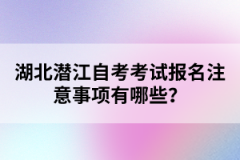 湖北潜江自考考试报名注意事项有哪些？